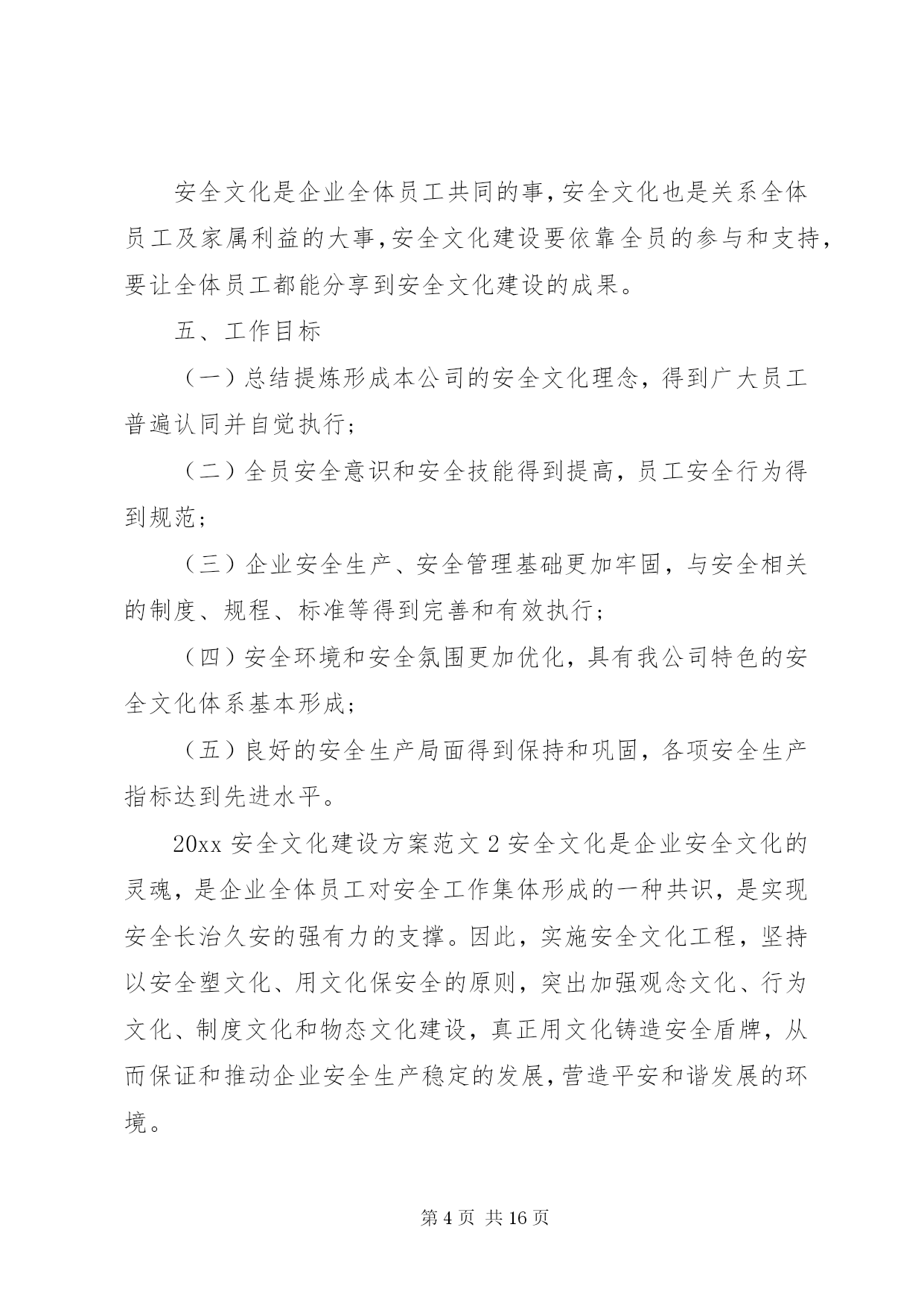 安全文化是企业全体员工共同的事,安全文化也是关系全体员工及家属利益的大事,安全文化建设要依靠全员的参与和支持,要让全体员工都能分享到安全文化建设的成果。

五、工作目标

（一）总结提炼形成本公司的安全文化理念，得到广大员工普遍认同并自觉执行；

（二）全员安全意识和安全技能得到提高，员工安全行为得到规范；

（三）企业安全生产、安全管理基础更加牢固，与安全相关的制度、规程、标准等得到完善和有效执行；

（四）安全环境和安全氛围更加优化，具有我公司特色的安全文化体系基本形成；

（五）良好的安全生产局面得到保持和巩固，各项安全生产指标达到先进水平。

20xx 安全文化建设方案范文 2 安全文化是企业安全文化的灵魂，是企业全体员工对安全工作集体形成的一种共识，是实现安全长治久安的强有力的支撑。因此，实施安全文化工程，坚持以安全塑文化、用文化保安全的原则，突出加强观念文化、行为文化、制度文化和物态文化建设，真正用文化铸造安全盾牌，从而保证和推动企业安全生产稳定的发展,营造平安和谐发展的环境。

第 4 页 共 16 页